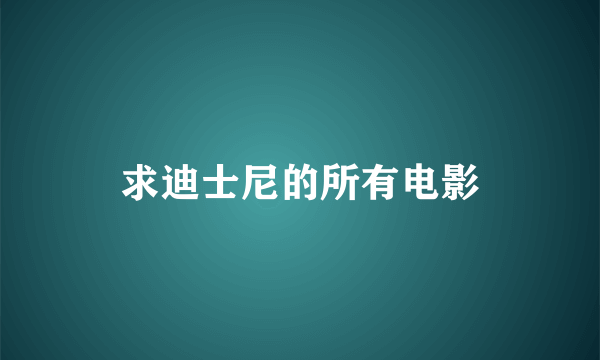 求迪士尼的所有电影